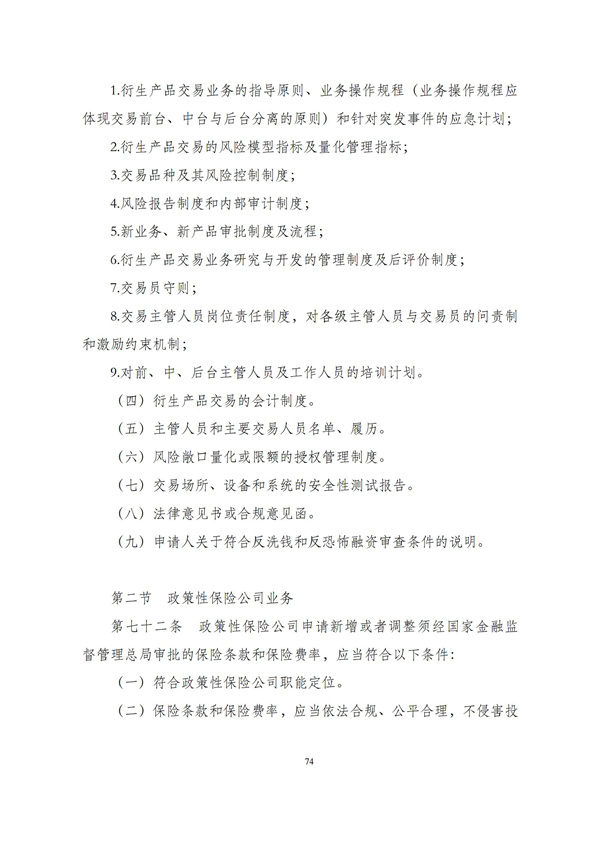 1.衍生产品交易业务的指导原则、业务操作规程（业务操作规程应体现交易前台、中台与后台分离的原则）和针对突发事件的应急计划；

2.衍生产品交易的风险模型指标及量化管理指标；

3.交易品种及其风险控制制度；

4.风险报告制度和内部审计制度；

5.新业务、新产品审批制度及流程；

6.衍生产品交易业务研究与开发的管理制度及后评价制度；

7.交易员守则；

8.交易主管人员岗位责任制度，对各级主管人员与交易员的问责制和激励约束机制；

9.对前、中、后台主管人员及工作人员的培训计划。

（四）衍生产品交易的会计制度。

（五）主管人员和主要交易人员名单、履历。

（六）风险敞口量化或限额的授权管理制度。

（七）交易场所、设备和系统的安全性测试报告。

（八）法律意见书或合规意见函。

（九）申请人关于符合反洗钱和反恐怖融资审查条件的说明。

第二节 政策性保险公司业务

第七十二条 政策性保险公司申请新增或者调整须经国家金融监督管理总局审批的保险条款和保险费率，应当符合以下条件：

（一）符合政策性保险公司职能定位。

（二）保险条款和保险费率，应当依法合规、公平合理，不侵害投

74